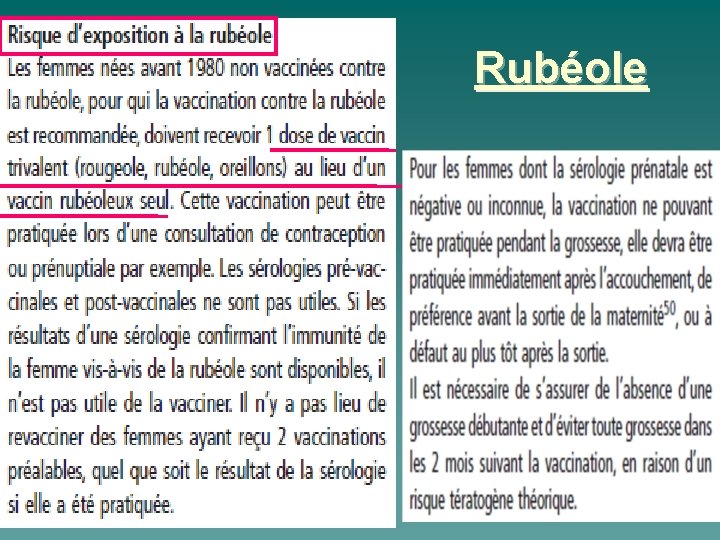 Risque d'exposition à la rubéole

Les femmes nées avant 1980 non vaccinées contre la rubéole, pour qui la vaccination contre la rubéole est recommandée, doivent recevoir 1 dose de vaccin trivalent (rougeole, rubéole, oreillons) au lieu d'un vaccin rubéoleux seul. Cette vaccination peut être pratiquée lors d'une consultation de contraception ou prénuptiale par exemple. Les sérologies pré-vaccinales et post-vaccinales ne sont pas utiles. Si les résultats d'une sérologie confirmant l'immunité de la femme vis-à-vis de la rubéole sont disponibles, il n'est pas utile de la vacciner. Il n'y a pas lieu de revacciner des femmes ayant reçu 2 vaccinations préalables, quel que soit le résultat de la sérologie si elle a été pratiquée.

Rubéole

Pour les femmes dont la sérologie prénatale est négative ou inconnue, la vaccination ne pouvant être pratiquée pendant la grossesse, elle devra être pratiquée immédiatement après l'accouchement, de préférence avant la sortie de la maternité$^{50}$, ou à défaut au plus tôt après la sortie.

Il est nécessaire de s'assurer de l'absence d'une grossesse débutante et d'éviter toute grossesse dans les 2 mois suivant la vaccination, en raison d'un risque tératogène théorique.